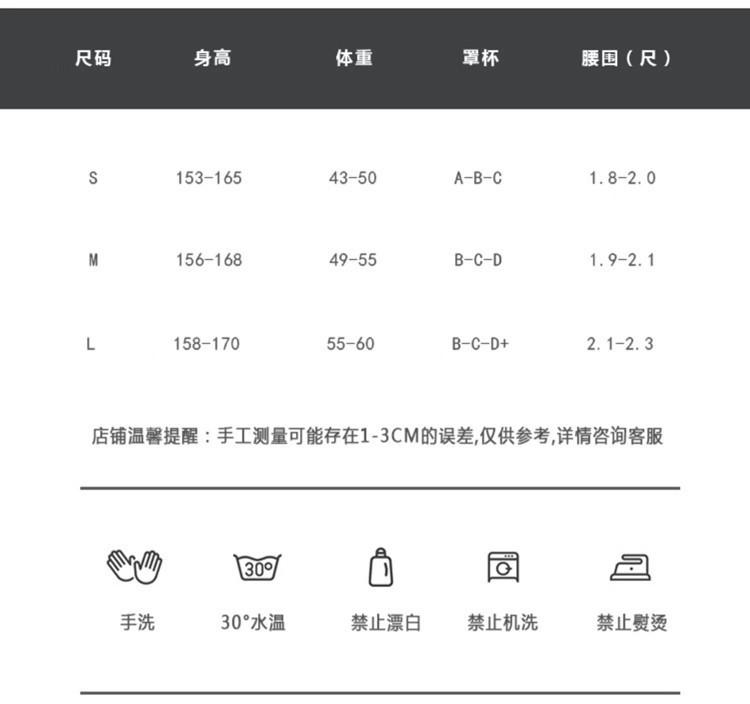 | 尺码 | 身高 | 体重 | 罩杯 | 腰围（尺） |
|---|---|---|---|---|
| S | 153-165 | 43-50 | A-B-C | 1.8-2.0 |
| M | 156-168 | 49-55 | B-C-D | 1.9-2.1 |
| L | 158-170 | 55-60 | B-C-D+ | 2.1-2.3 |

店铺温馨提醒：手工测量可能存在1-3CM的误差,仅供参考,详情咨询客服

30°

手洗 30°水温 禁止漂白 禁止机洗 禁止熨烫